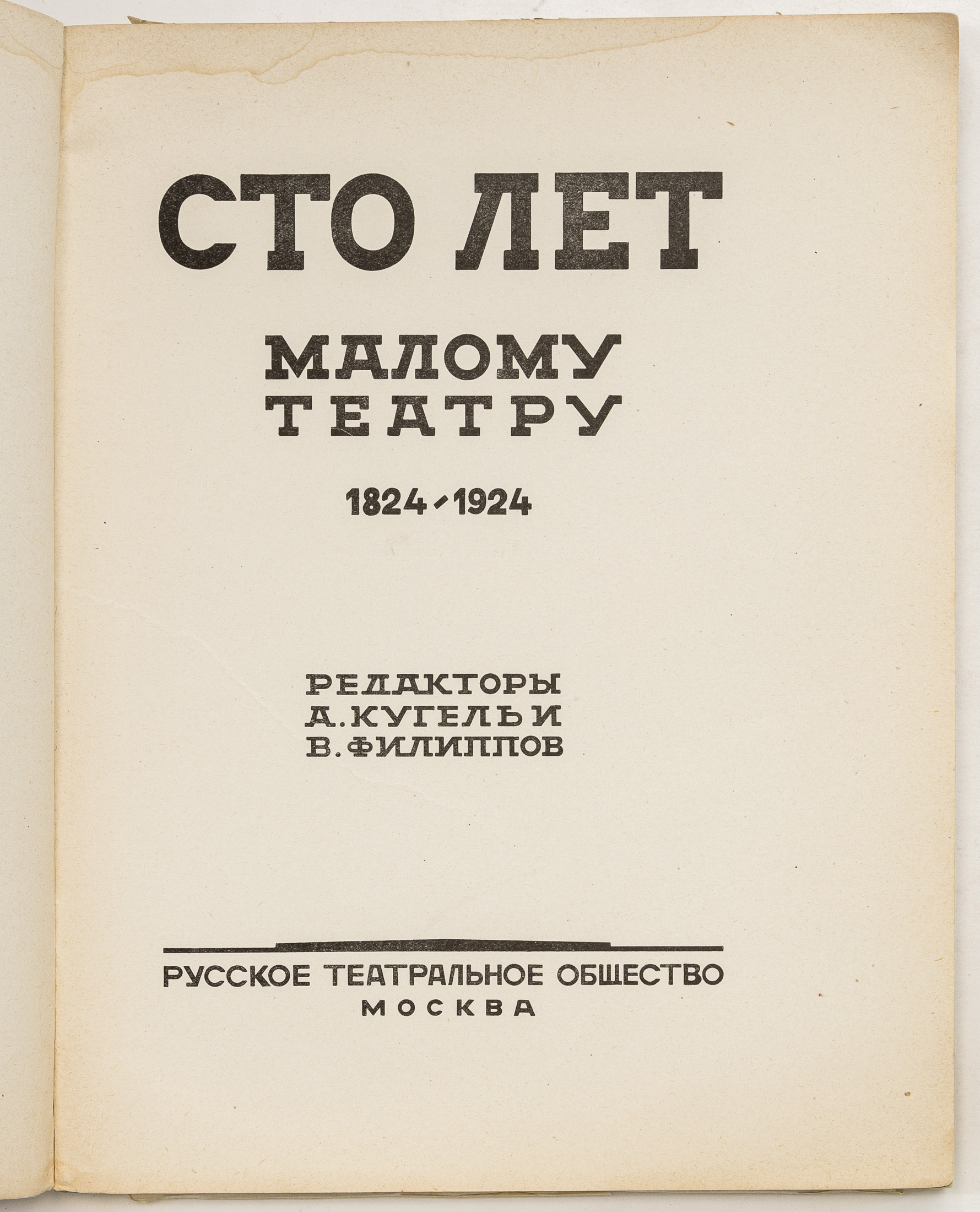 СТО ЛЕТ

МАЛОМУ ТЕАТРУ

1824-1924

РЕДАКТОРЫ
А. КУГЕЛЬ И
В. ФИЛИППОВ

РУССКОЕ ТЕАТРАЛЬНОЕ ОБЩЕСТВО
МОСКВА